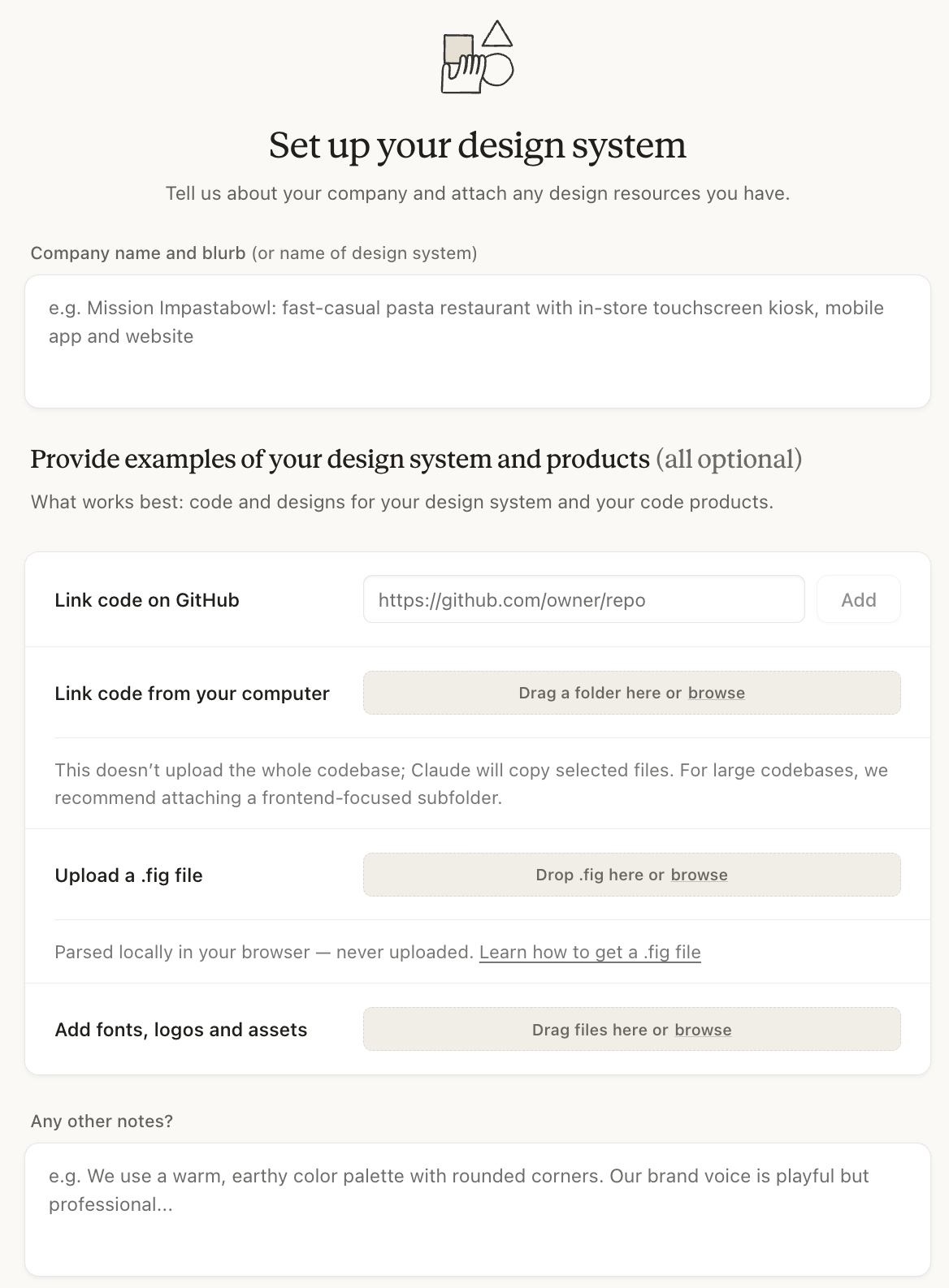 Set up your design system

Tell us about your company and attach any design resources you have.

Company name and blurb (or name of design system)

e.g. Mission Impastabowl: fast-casual pasta restaurant with in-store touchscreen kiosk, mobile app and website

Provide examples of your design system and products (all optional)

What works best: code and designs for your design system and your code products.

Link code on GitHub

https://github.com/owner/repo

Add

Link code from your computer

Drag a folder here or browse

This doesn't upload the whole codebase; Claude will copy selected files. For large codebases, we recommend attaching a frontend-focused subfolder.

Upload a .fig file

Drop .fig here or browse

Parsed locally in your browser — never uploaded. Learn how to get a .fig file

Add fonts, logos and assets

Drag files here or browse

Any other notes?

e.g. We use a warm, earthy color palette with rounded corners. Our brand voice is playful but professional...